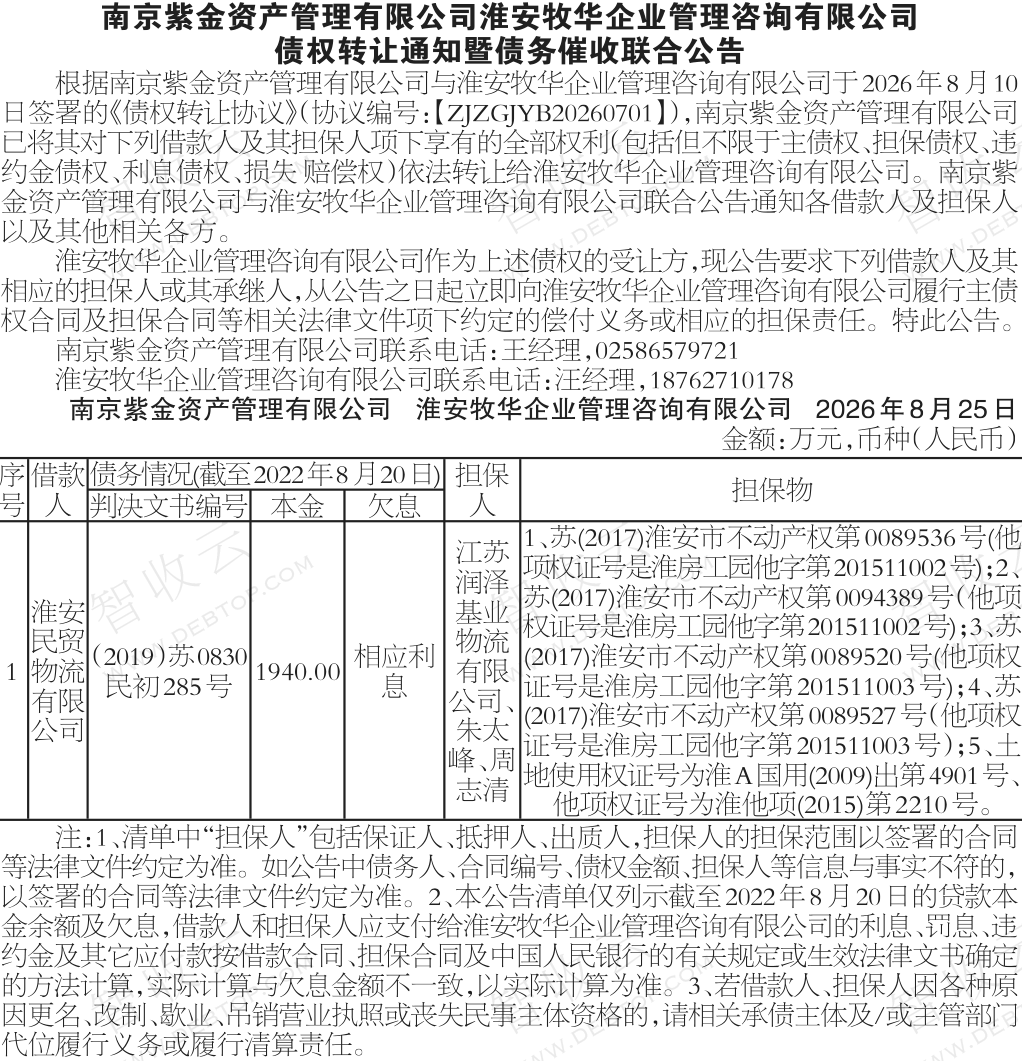 南京紫金资产管理有限公司淮安牧华企业管理咨询有限公司
债权转让通知暨债务催收联合公告

根据南京紫金资产管理有限公司与淮安牧华企业管理咨询有限公司于2026年8月10日签署的《债权转让协议》(协议编号:【ZJZGJYB20260701】),南京紫金资产管理有限公司已将其对下列借款人及其担保人项下享有的全部权利(包括但不限于主债权、担保债权、违约金债权、利息债权、损失赔偿权)依法转让给淮安牧华企业管理咨询有限公司。南京紫金资产管理有限公司与淮安牧华企业管理咨询有限公司联合公告通知各借款人及担保人以及其他相关各方。

淮安牧华企业管理咨询有限公司作为上述债权的受让方,现公告要求下列借款人及其相应的担保人或其承继人,从公告之日起立即向淮安牧华企业管理咨询有限公司履行主债权合同及担保合同等相关法律文件项下约定的偿付义务或相应的担保责任。特此公告。

南京紫金资产管理有限公司联系电话:王经理,02586579721

淮安牧华企业管理咨询有限公司联系电话:汪经理,18762710178

南京紫金资产管理有限公司 淮安牧华企业管理咨询有限公司 2026年8月25日

金额:万元,币种(人民币)

| 序号 | 借款人 | 债务情况(截至2022年8月20日) 判决文书编号 | 本金 | 欠息 | 担保人 | 担保物 |
|---|---|---|---|---|---|---|
| 1 | 淮安民贸物流有限公司 | (2019)苏0830民初285号 | 1940.00 | 相应利息 | 江苏润泽基业物流有限公司、朱太峰、周志清 | 1、苏(2017)淮安市不动产权第0089536号(他项权证号是淮房工园他字第201511002号);2、苏(2017)淮安市不动产权第0094389号(他项权证号是淮房工园他字第201511002号);3、苏(2017)淮安市不动产权第0089520号(他项权证号是淮房工园他字第201511003号);4、苏(2017)淮安市不动产权第0089527号(他项权证号是淮房工园他字第201511003号);5、土地使用权证号为淮A国用(2009)出第4901号、他项权证号为淮他项(2015)第2210号。 |

注:1、清单中“担保人”包括保证人、抵押人、出质人,担保人的担保范围以签署的合同等法律文件约定为准。如公告中债务人、合同编号、债权金额、担保人等信息与事实不符的,以签署的合同等法律文件约定为准。2、本公告清单仅列示截至2022年8月20日的贷款本金余额及欠息,借款人和担保人应支付给淮安牧华企业管理咨询有限公司的利息、罚息、违约金及其它应付款按借款合同、担保合同及中国人民银行的有关规定或生效法律文书确定的方法计算,实际计算与欠息金额不一致,以实际计算为准。3、若借款人、担保人因各种原因更名、改制、歇业、吊销营业执照或丧失民事主体资格的,请相关承债主体及/或主管部门代位履行义务或履行清算责任。